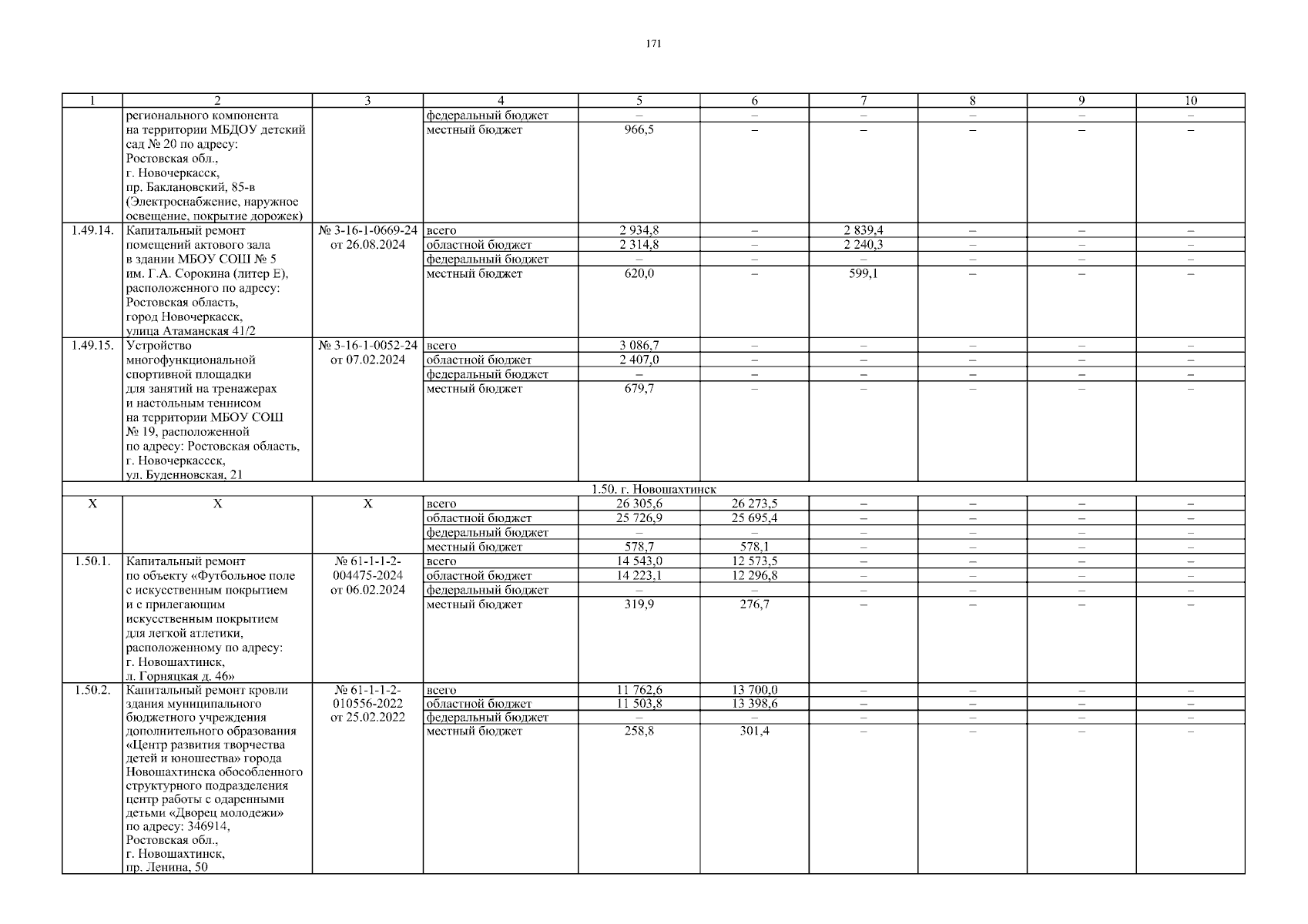 171

| 1 | 2 | 3 | 4 | 5 | 6 | 7 | 8 | 9 | 10 |
|---|---|---|---|---|---|---|---|---|---|
| | регионального компонента на территории МБДОУ детский сад № 20 по адресу: Ростовская обл., г. Новочеркасск, пр. Баклановский, 85-в (Электроснабжение, наружное освещение, покрытие дорожек) | | федеральный бюджет | – | – | – | – | – | – |
| | | | местный бюджет | 966,5 | – | – | – | – | – |
| 1.49.14. | Капитальный ремонт помещений актового зала в здании МБОУ СОШ № 5 им. Г.А. Сорокина (литер Е), расположенного по адресу: Ростовская область, город Новочеркасск, улица Атаманская 41/2 | № 3-16-1-0669-24 от 26.08.2024 | всего | 2 934,8 | – | 2 839,4 | – | – | – |
| | | | областной бюджет | 2 314,8 | – | 2 240,3 | – | – | – |
| | | | федеральный бюджет | – | – | – | – | – | – |
| | | | местный бюджет | 620,0 | – | 599,1 | – | – | – |
| 1.49.15. | Устройство многофункциональной спортивной площадки для занятий на тренажерах и настольным теннисом на территории МБОУ СОШ № 19, расположенной по адресу: Ростовская область, г. Новочеркассск, ул. Буденновская, 21 | № 3-16-1-0052-24 от 07.02.2024 | всего | 3 086,7 | – | – | – | – | – |
| | | | областной бюджет | 2 407,0 | – | – | – | – | – |
| | | | федеральный бюджет | – | – | – | – | – | – |
| | | | местный бюджет | 679,7 | – | – | – | – | – |
| 1.50. г. Новошахтинск | | | | | | | | | |
| Х | Х | Х | всего | 26 305,6 | 26 273,5 | – | – | – | – |
| | | | областной бюджет | 25 726,9 | 25 695,4 | – | – | – | – |
| | | | федеральный бюджет | – | – | – | – | – | – |
| | | | местный бюджет | 578,7 | 578,1 | – | – | – | – |
| 1.50.1. | Капитальный ремонт по объекту «Футбольное поле с искусственным покрытием и с прилегающим искусственным покрытием для легкой атлетики, расположенному по адресу: г. Новошахтинск, л. Горняцкая д. 46» | № 61-1-1-2-004475-2024 от 06.02.2024 | всего | 14 543,0 | 12 573,5 | – | – | – | – |
| | | | областной бюджет | 14 223,1 | 12 296,8 | – | – | – | – |
| | | | федеральный бюджет | – | – | – | – | – | – |
| | | | местный бюджет | 319,9 | 276,7 | – | – | – | – |
| 1.50.2. | Капитальный ремонт кровли здания муниципального бюджетного учреждения дополнительного образования «Центр развития творчества детей и юношества» города Новошахтинска обособленного структурного подразделения центр работы с одаренными детьми «Дворец молодежи» по адресу: 346914, Ростовская обл., г. Новошахтинск, пр. Ленина, 50 | № 61-1-1-2-010556-2022 от 25.02.2022 | всего | 11 762,6 | 13 700,0 | – | – | – | – |
| | | | областной бюджет | 11 503,8 | 13 398,6 | – | – | – | – |
| | | | федеральный бюджет | – | – | – | – | – | – |
| | | | местный бюджет | 258,8 | 301,4 | – | – | – | – |